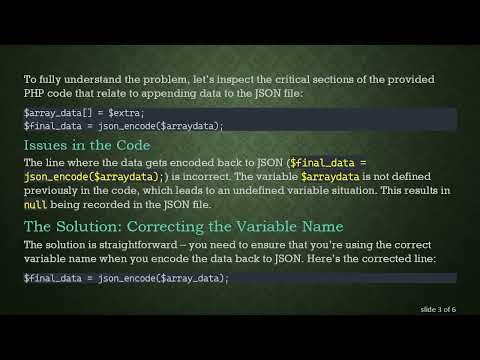 To fully understand the problem, let's inspect the critical sections of the provided PHP code that relate to appending data to the JSON file:

$array_data[] = $extra;
$final_data = json_encode($arraydata);

Issues in the Code

The line where the data gets encoded back to JSON ($final_data = json_encode($arraydata);) is incorrect. The variable $arraydata is not defined previously in the code, which leads to an undefined variable situation. This results in null being recorded in the JSON file.

The Solution: Correcting the Variable Name

The solution is straightforward – you need to ensure that you're using the correct variable name when you encode the data back to JSON. Here's the corrected line:

$final_data = json_encode($array_data);

slide 3 of 6